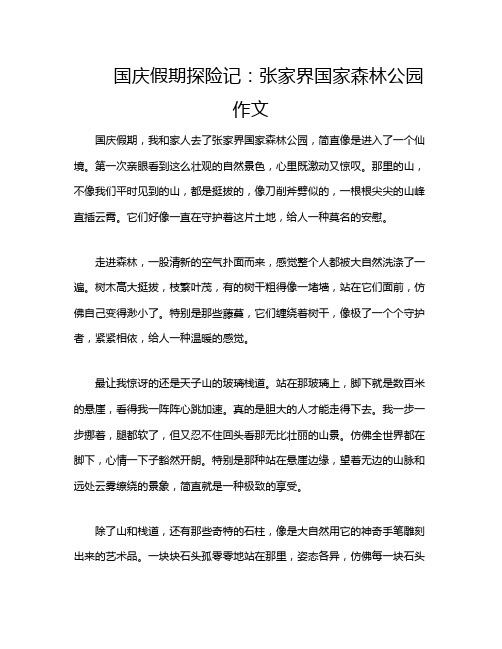 国庆假期探险记：张家界国家森林公园作文

国庆假期，我和家人去了张家界国家森林公园，简直像是进入了一个仙境。第一次亲眼看到这么壮观的自然景色，心里既激动又惊叹。那里的山，不像我们平时见到的山，都是挺拔的，像刀削斧劈似的，一根根尖尖的山峰直插云霄。它们好像一直在守护着这片土地，给人一种莫名的安慰。

走进森林，一股清新的空气扑面而来，感觉整个人都被大自然洗涤了一遍。树木高大挺拔，枝繁叶茂，有的树干粗得像一堵墙，站在它们面前，仿佛自己变得渺小了。特别是那些藤蔓，它们缠绕着树干，像极了一个个守护者，紧紧相依，给人一种温暖的感觉。

最让我惊讶的还是天子山的玻璃栈道。站在那玻璃上，脚下就是数百米的悬崖，看得我一阵阵心跳加速。真的是胆大的人才能走得下去。我一步一步挪着，腿都软了，但又忍不住回头看那无比壮丽的山景。仿佛全世界都在脚下，心情一下子豁然开朗。特别是那种站在悬崖边缘，望着无边的山脉和远处云雾缭绕的景象，简直就是一种极致的享受。

除了山和栈道，还有那些奇特的石柱，像是大自然用它的神奇手笔雕刻出来的艺术品。一块块石头孤零零地站在那里，姿态各异，仿佛每一块石头